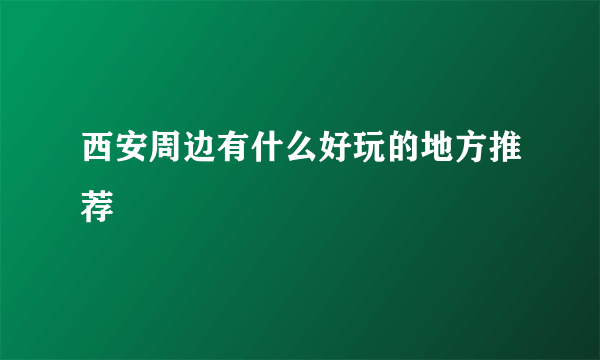 西安周边有什么好玩的地方推荐